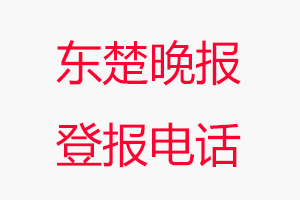 东楚晚报
登报电话